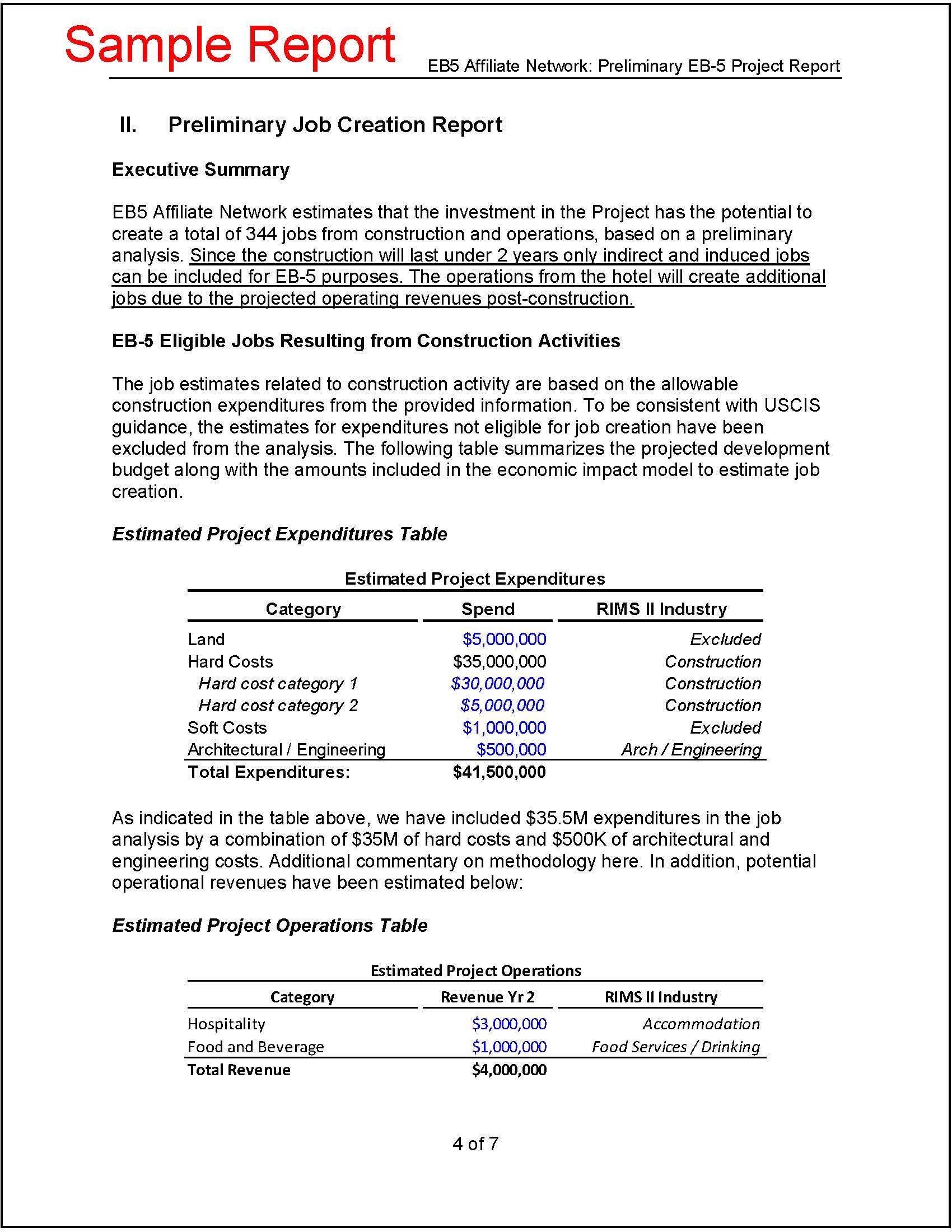 Sample Report

EB5 Affiliate Network: Preliminary EB-5 Project Report

II. Preliminary Job Creation Report

Executive Summary

EB5 Affiliate Network estimates that the investment in the Project has the potential to create a total of 344 jobs from construction and operations, based on a preliminary analysis. Since the construction will last under 2 years only indirect and induced jobs can be included for EB-5 purposes. The operations from the hotel will create additional jobs due to the projected operating revenues post-construction.

EB-5 Eligible Jobs Resulting from Construction Activities

The job estimates related to construction activity are based on the allowable construction expenditures from the provided information. To be consistent with USCIS guidance, the estimates for expenditures not eligible for job creation have been excluded from the analysis. The following table summarizes the projected development budget along with the amounts included in the economic impact model to estimate job creation.

Estimated Project Expenditures Table

Estimated Project Expenditures

| Category | Spend | RIMS II Industry |
|---|---|---|
| Land | $5,000,000 | Excluded |
| Hard Costs | $35,000,000 | Construction |
| Hard cost category 1 | $30,000,000 | Construction |
| Hard cost category 2 | $5,000,000 | Construction |
| Soft Costs | $1,000,000 | Excluded |
| Architectural / Engineering | $500,000 | Arch / Engineering |
| Total Expenditures: | $41,500,000 | |

As indicated in the table above, we have included $35.5M expenditures in the job analysis by a combination of $35M of hard costs and $500K of architectural and engineering costs. Additional commentary on methodology here. In addition, potential operational revenues have been estimated below:

Estimated Project Operations Table

Estimated Project Operations

| Category | Revenue Yr 2 | RIMS II Industry |
|---|---|---|
| Hospitality | $3,000,000 | Accommodation |
| Food and Beverage | $1,000,000 | Food Services / Drinking |
| Total Revenue | $4,000,000 | |

4 of 7